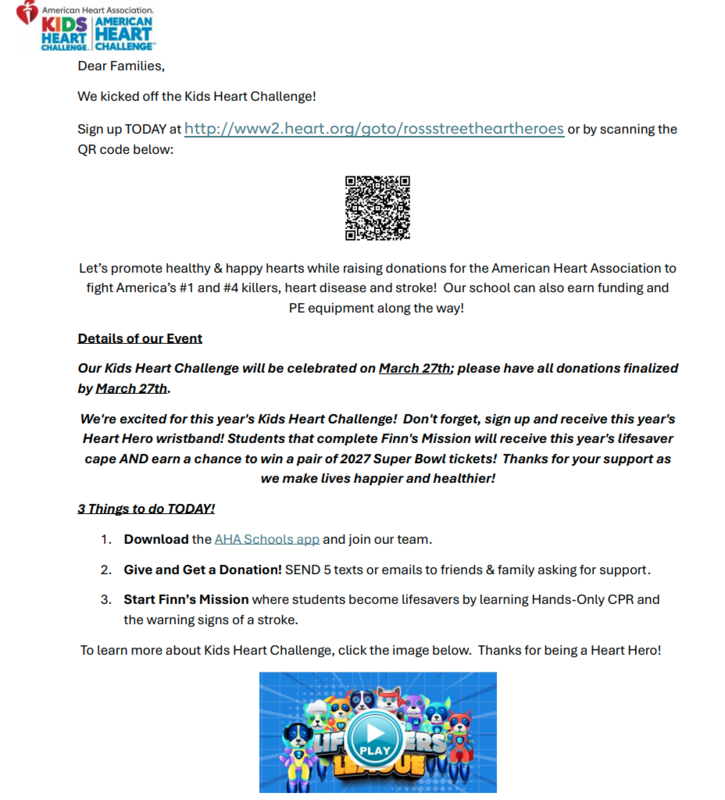 American Heart Association.
KIDS HEART CHALLENGE. AMERICAN HEART CHALLENGE

Dear Families,

We kicked off the Kids Heart Challenge!

Sign up TODAY at http://www2.heart.org/goto/rossstreetheartheroes or by scanning the QR code below:

Let's promote healthy & happy hearts while raising donations for the American Heart Association to fight America's #1 and #4 killers, heart disease and stroke! Our school can also earn funding and PE equipment along the way!

Details of our Event

Our Kids Heart Challenge will be celebrated on March 27th; please have all donations finalized by March 27th.

We're excited for this year's Kids Heart Challenge! Don't forget, sign up and receive this year's Heart Hero wristband! Students that complete Finn's Mission will receive this year's lifesaver cape AND earn a chance to win a pair of 2027 Super Bowl tickets! Thanks for your support as we make lives happier and healthier!

3 Things to do TODAY!

1. Download the AHA Schools app and join our team.

2. Give and Get a Donation! SEND 5 texts or emails to friends & family asking for support.

3. Start Finn's Mission where students become lifesavers by learning Hands-Only CPR and the warning signs of a stroke.

To learn more about Kids Heart Challenge, click the image below. Thanks for being a Heart Hero!

LIFESAVERS LEAGUE
PLAY